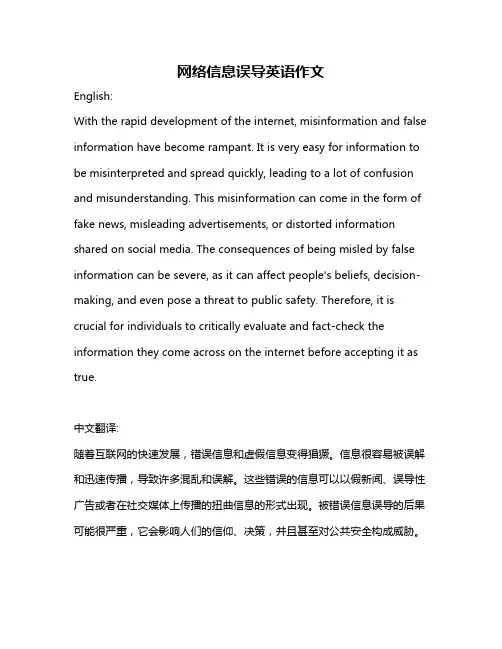 网络信息误导英语作文

English:

With the rapid development of the internet, misinformation and false information have become rampant. It is very easy for information to be misinterpreted and spread quickly, leading to a lot of confusion and misunderstanding. This misinformation can come in the form of fake news, misleading advertisements, or distorted information shared on social media. The consequences of being misled by false information can be severe, as it can affect people's beliefs, decision-making, and even pose a threat to public safety. Therefore, it is crucial for individuals to critically evaluate and fact-check the information they come across on the internet before accepting it as true.

中文翻译:

随着互联网的快速发展，错误信息和虚假信息变得猖獗。信息很容易被误解和迅速传播，导致许多混乱和误解。这些错误的信息可以以假新闻、误导性广告或者在社交媒体上传播的扭曲信息的形式出现。被错误信息误导的后果可能很严重，它会影响人们的信仰、决策，并且甚至对公共安全构成威胁。